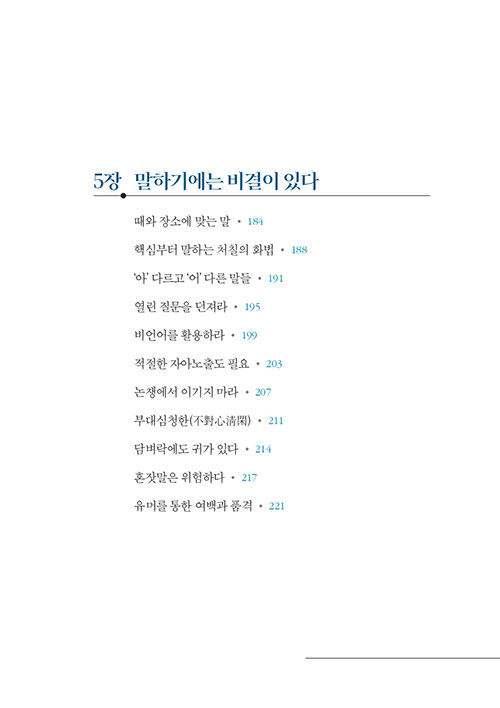 5장 말하기에는 비결이 있다

때와 장소에 맞는 말 • 184

핵심부터 말하는 처칠의 화법 • 188

'아' 다르고 '어' 다른 말들 • 191

열린 질문을 던져라 • 195

비언어를 활용하라 • 199

적절한 자아노출도 필요 • 203

논쟁에서 이기지 마라 • 207

부대심청한(不對心淸閑) • 211

담벼락에도 귀가 있다 • 214

혼잣말은 위험하다 • 217

유머를 통한 여백과 품격 • 221